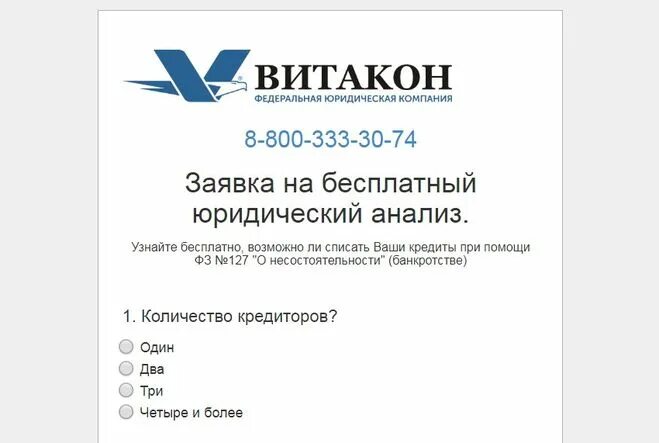 ВИТАКОН
ФЕДЕРАЛЬНАЯ ЮРИДИЧЕСКАЯ КОМПАНИЯ

8-800-333-30-74

Заявка на бесплатный юридический анализ.

Узнайте бесплатно, возможно ли списать Ваши кредиты при помощи ФЗ №127 "О несостоятельности" (банкротстве)

1. Количество кредиторов?

Один
Два
Три
Четыре и более